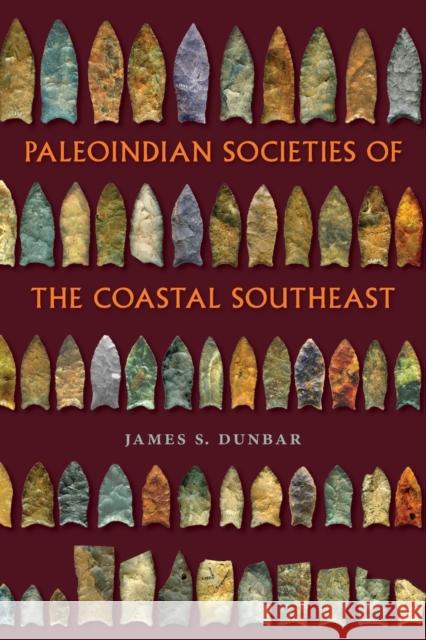 PALEOINDIAN SOCIETIES OF
THE COASTAL SOUTHEAST

JAMES S. DUNBAR